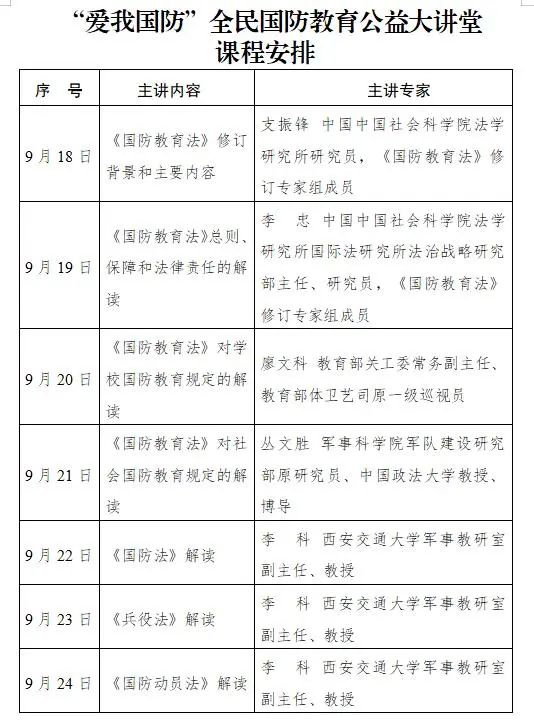 “爱我国防”全民国防教育公益大讲堂
课程安排

| 序　号 | 主讲内容 | 主讲专家 |
|---|---|---|
| 9月18日 | 《国防教育法》修订背景和主要内容 | 支振锋　中国中国社会科学院法学研究所研究员，《国防教育法》修订专家组成员 |
| 9月19日 | 《国防教育法》总则、保障和法律责任的解读 | 李　忠　中国中国社会科学院法学研究所国际法研究所法治战略研究部主任、研究员，《国防教育法》修订专家组成员 |
| 9月20日 | 《国防教育法》对学校国防教育规定的解读 | 廖文科　教育部关工委常务副主任、教育部体卫艺司原一级巡视员 |
| 9月21日 | 《国防教育法》对社会国防教育规定的解读 | 丛文胜　军事科学院军队建设研究部原研究员、中国政法大学教授、博导 |
| 9月22日 | 《国防法》解读 | 李　科　西安交通大学军事教研室副主任、教授 |
| 9月23日 | 《兵役法》解读 | 李　科　西安交通大学军事教研室副主任、教授 |
| 9月24日 | 《国防动员法》解读 | 李　科　西安交通大学军事教研室副主任、教授 |